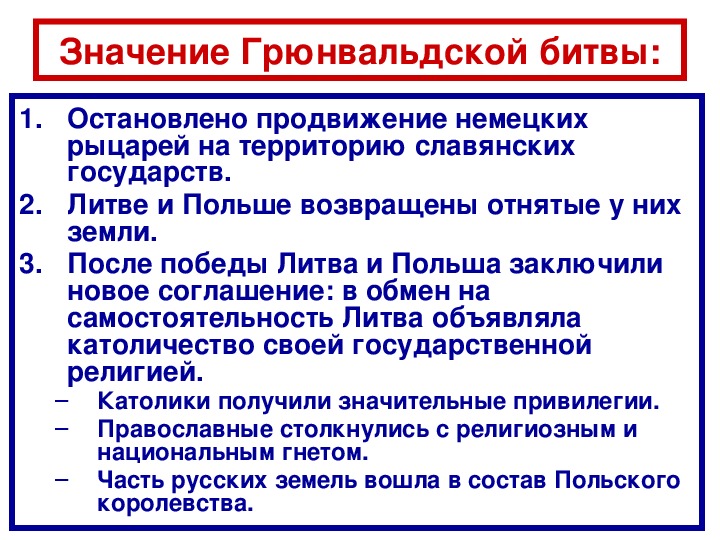 Значение Грюнвальдской битвы:

1. Остановлено продвижение немецких рыцарей на территорию славянских государств.
2. Литве и Польше возвращены отнятые у них земли.
3. После победы Литва и Польша заключили новое соглашение: в обмен на самостоятельность Литва объявляла католичество своей государственной религией.
– Католики получили значительные привилегии.
– Православные столкнулись с религиозным и национальным гнетом.
– Часть русских земель вошла в состав Польского королевства.